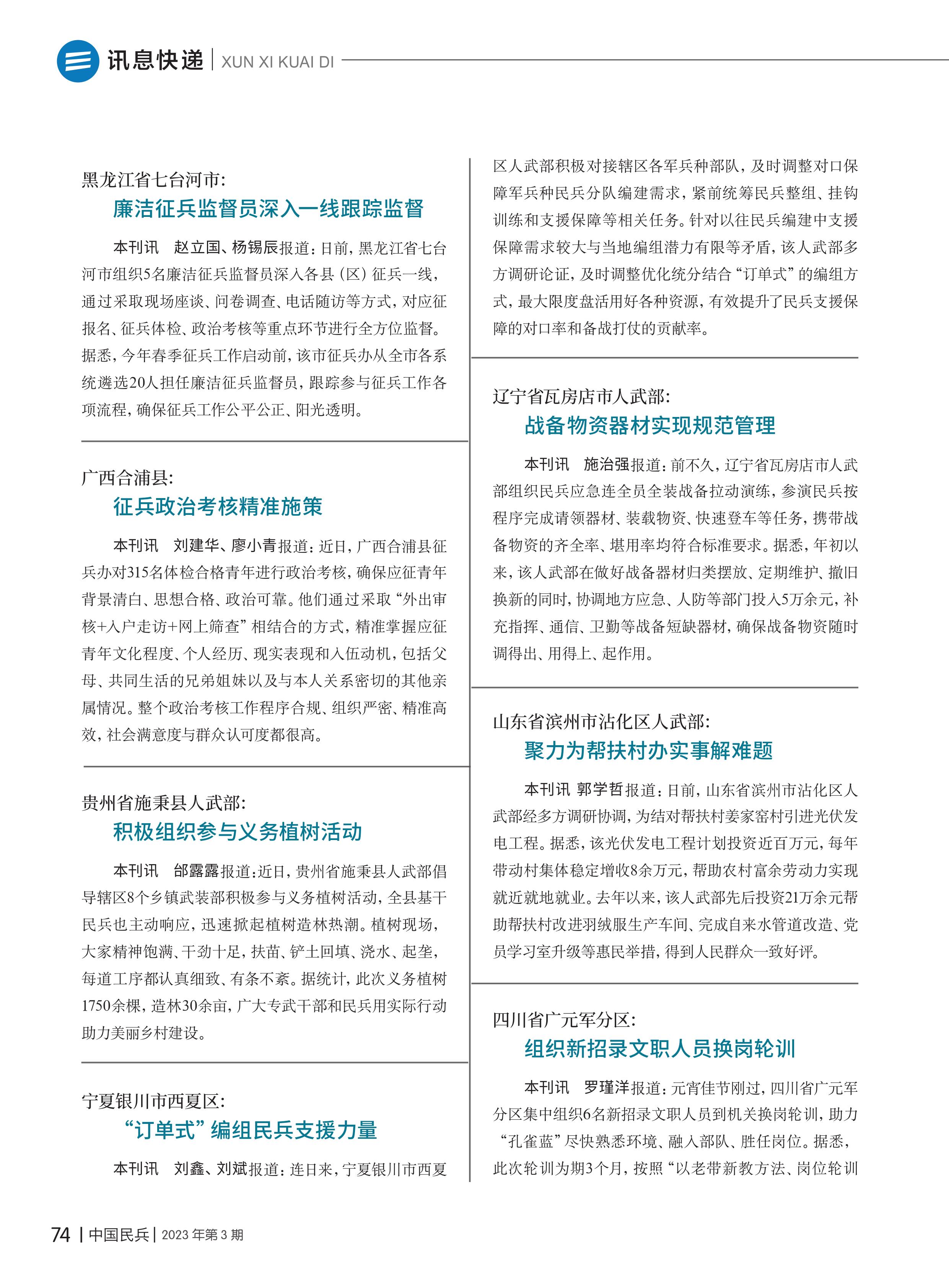 讯息快递 | XUN XI KUAI DI

黑龙江省七台河市:
廉洁征兵监督员深入一线跟踪监督

本刊讯 赵立国、杨锡辰报道:日前,黑龙江省七台河市组织5名廉洁征兵监督员深入各县(区)征兵一线,通过采取现场座谈、问卷调查、电话随访等方式,对应征报名、征兵体检、政治考核等重点环节进行全方位监督。据悉,今年春季征兵工作启动前,该市征兵办从全市各系统遴选20人担任廉洁征兵监督员,跟踪参与征兵工作各项流程,确保征兵工作公平公正、阳光透明。

广西合浦县:
征兵政治考核精准施策

本刊讯 刘建华、廖小青报道:近日,广西合浦县征兵办对315名体检合格青年进行政治考核,确保应征青年背景清白、思想合格、政治可靠。他们通过采取“外出审核+入户走访+网上筛查”相结合的方式,精准掌握应征青年文化程度、个人经历、现实表现和入伍动机,包括父母、共同生活的兄弟姐妹以及与本人关系密切的其他亲属情况。整个政治考核工作程序合规、组织严密、精准高效,社会满意度与群众认可度都很高。

贵州省施秉县人武部:
积极组织参与义务植树活动

本刊讯 邰露露报道:近日,贵州省施秉县人武部倡导辖区8个乡镇武装部积极参与义务植树活动,全县基干民兵也主动响应,迅速掀起植树造林热潮。植树现场,大家精神饱满、干劲十足,扶苗、铲土回填、浇水、起垄,每道工序都认真细致、有条不紊。据统计,此次义务植树1750余棵,造林30余亩,广大专武干部和民兵用实际行动助力美丽乡村建设。

宁夏银川市西夏区:
“订单式”编组民兵支援力量

本刊讯 刘鑫、刘斌报道:连日来,宁夏银川市西夏区人武部积极对接辖区各军兵种部队,及时调整对口保障军兵种民兵分队编建需求,紧前统筹民兵整组、挂钩训练和支援保障等相关任务。针对以往民兵编建中支援保障需求较大与当地编组潜力有限等矛盾,该人武部多方调研论证,及时调整优化统分结合“订单式”的编组方式,最大限度盘活用好各种资源,有效提升了民兵支援保障的对口率和备战打仗的贡献率。

辽宁省瓦房店市人武部:
战备物资器材实现规范管理

本刊讯 施治强报道:前不久,辽宁省瓦房店市人武部组织民兵应急连全员全装战备拉动演练,参演民兵按程序完成请领器材、装载物资、快速登车等任务,携带战备物资的齐全率、堪用率均符合标准要求。据悉,年初以来,该人武部在做好战备器材归类摆放、定期维护、撤旧换新的同时,协调地方应急、人防等部门投入5万余元,补充指挥、通信、卫勤等战备短缺器材,确保战备物资随时调得出、用得上、起作用。

山东省滨州市沾化区人武部:
聚力为帮扶村办实事解难题

本刊讯 郭学哲报道:日前,山东省滨州市沾化区人武部经多方调研协调,为结对帮扶村姜家窑村引进光伏发电工程。据悉,该光伏发电工程计划投资近百万元,每年带动村集体稳定增收8余万元,帮助农村富余劳动力实现就近就地就业。去年以来,该人武部先后投资21万余元帮助帮扶村改进羽绒服生产车间、完成自来水管道改造、党员学习室升级等惠民举措,得到人民群众一致好评。

四川省广元军分区:
组织新招录文职人员换岗轮训

本刊讯 罗瑾洋报道:元宵佳节刚过,四川省广元军分区集中组织6名新招录文职人员到机关换岗轮训,助力“孔雀蓝”尽快熟悉环境、融入部队、胜任岗位。据悉,此次轮训为期3个月,按照“以老带新教方法、岗位轮训

74 | 中国民兵 | 2023年第3期